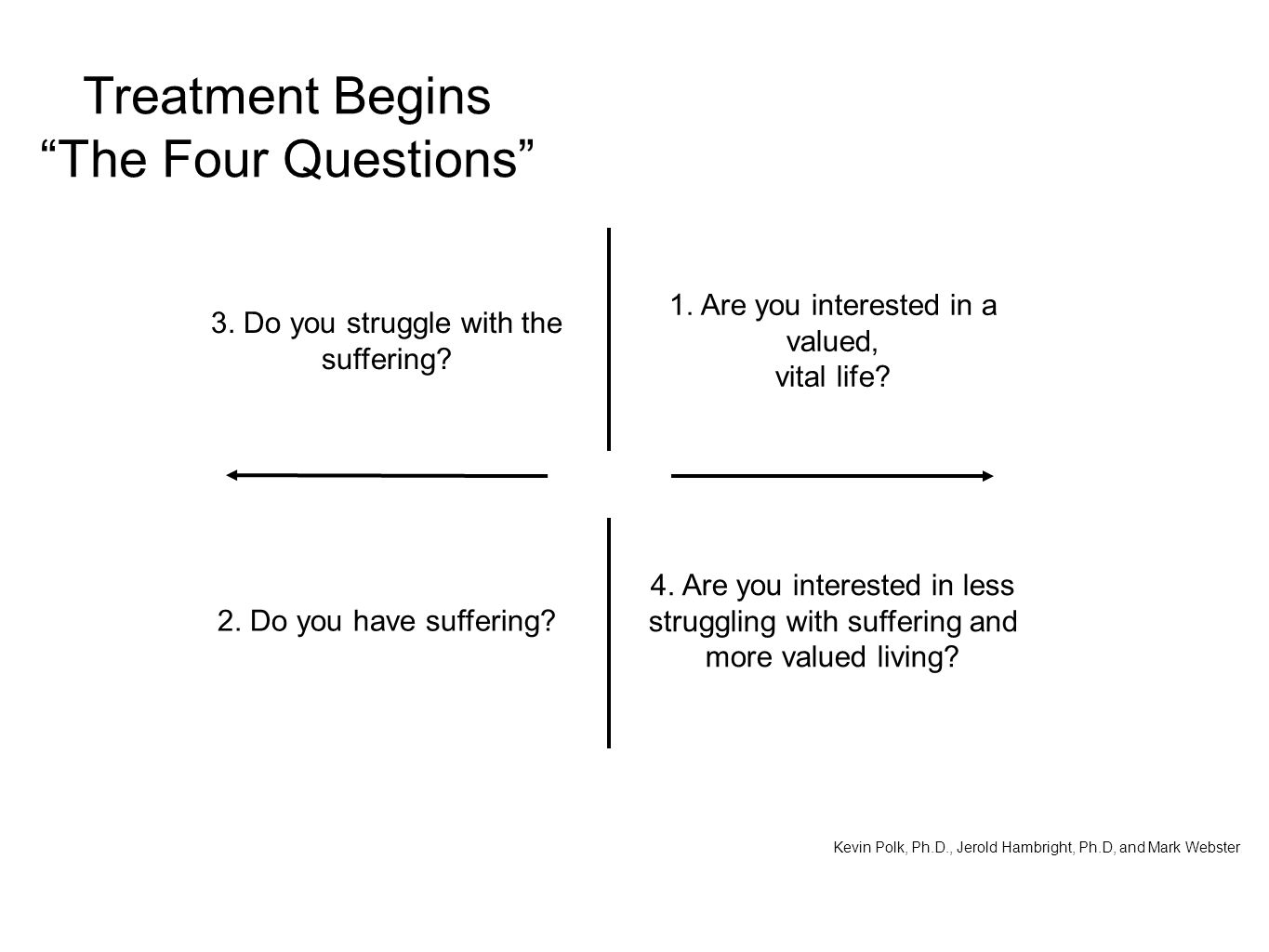 Treatment Begins
“The Four Questions”

3. Do you struggle with the suffering?

1. Are you interested in a valued, vital life?

2. Do you have suffering?

4. Are you interested in less struggling with suffering and more valued living?

Kevin Polk, Ph.D., Jerold Hambright, Ph.D, and Mark Webster